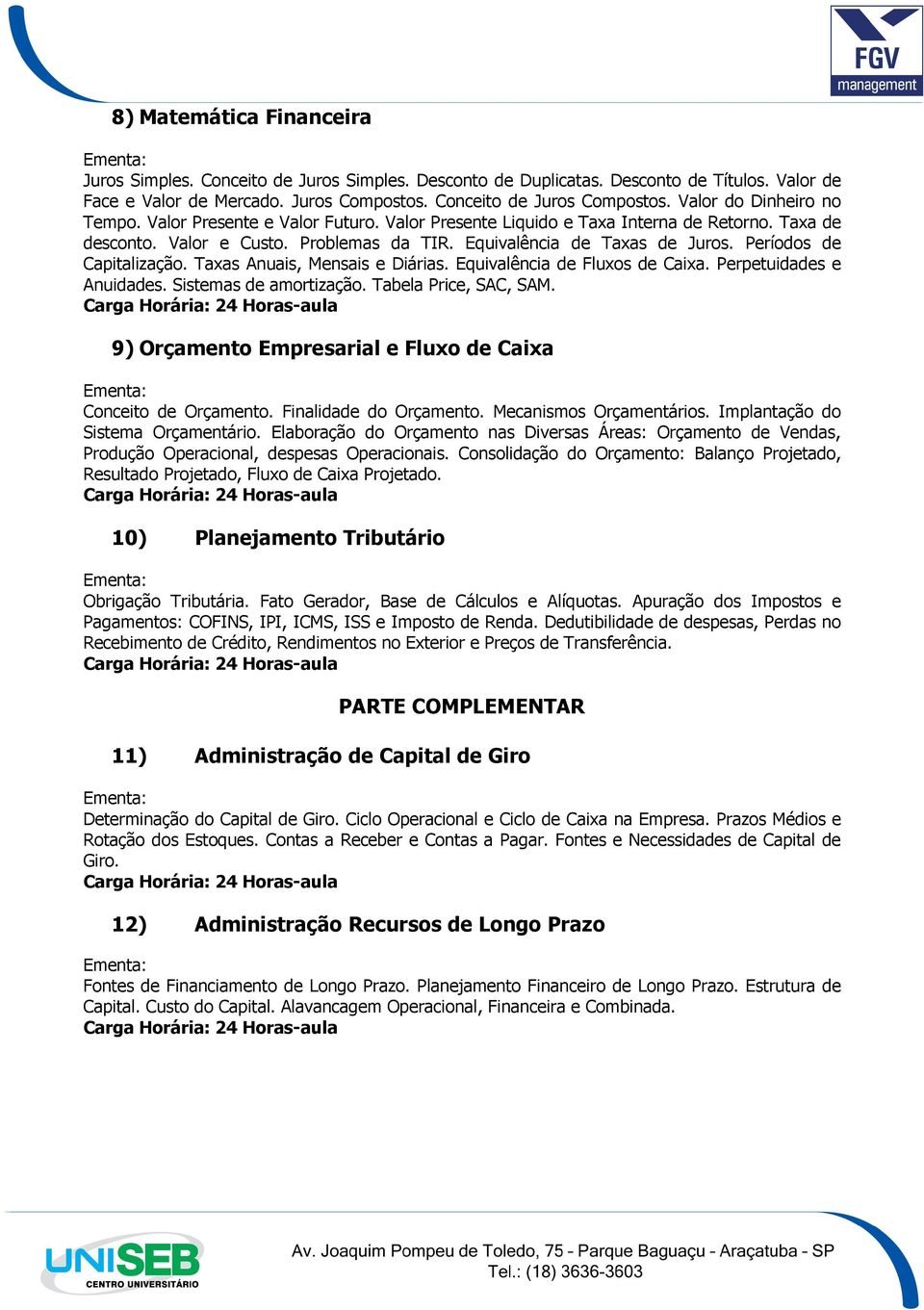 FGV management

8) Matemática Financeira

Ementa:
Juros Simples. Conceito de Juros Simples. Desconto de Duplicatas. Desconto de Títulos. Valor de Face e Valor de Mercado. Juros Compostos. Conceito de Juros Compostos. Valor do Dinheiro no Tempo. Valor Presente e Valor Futuro. Valor Presente Liquido e Taxa Interna de Retorno. Taxa de desconto. Valor e Custo. Problemas da TIR. Equivalência de Taxas de Juros. Períodos de Capitalização. Taxas Anuais, Mensais e Diárias. Equivalência de Fluxos de Caixa. Perpetuidades e Anuidades. Sistemas de amortização. Tabela Price, SAC, SAM.
Carga Horária: 24 Horas-aula

9) Orçamento Empresarial e Fluxo de Caixa

Ementa:
Conceito de Orçamento. Finalidade do Orçamento. Mecanismos Orçamentários. Implantação do Sistema Orçamentário. Elaboração do Orçamento nas Diversas Áreas: Orçamento de Vendas, Produção Operacional, despesas Operacionais. Consolidação do Orçamento: Balanço Projetado, Resultado Projetado, Fluxo de Caixa Projetado.
Carga Horária: 24 Horas-aula

10) Planejamento Tributário

Ementa:
Obrigação Tributária. Fato Gerador, Base de Cálculos e Alíquotas. Apuração dos Impostos e Pagamentos: COFINS, IPI, ICMS, ISS e Imposto de Renda. Dedutibilidade de despesas, Perdas no Recebimento de Crédito, Rendimentos no Exterior e Preços de Transferência.
Carga Horária: 24 Horas-aula

PARTE COMPLEMENTAR

11) Administração de Capital de Giro

Ementa:
Determinação do Capital de Giro. Ciclo Operacional e Ciclo de Caixa na Empresa. Prazos Médios e Rotação dos Estoques. Contas a Receber e Contas a Pagar. Fontes e Necessidades de Capital de Giro.
Carga Horária: 24 Horas-aula

12) Administração Recursos de Longo Prazo

Ementa:
Fontes de Financiamento de Longo Prazo. Planejamento Financeiro de Longo Prazo. Estrutura de Capital. Custo do Capital. Alavancagem Operacional, Financeira e Combinada.
Carga Horária: 24 Horas-aula

UNISEB CENTRO UNIVERSITÁRIO

Av. Joaquim Pompeu de Toledo, 75 - Parque Baguaçu - Araçatuba - SP
Tel.: (18) 3636-3603